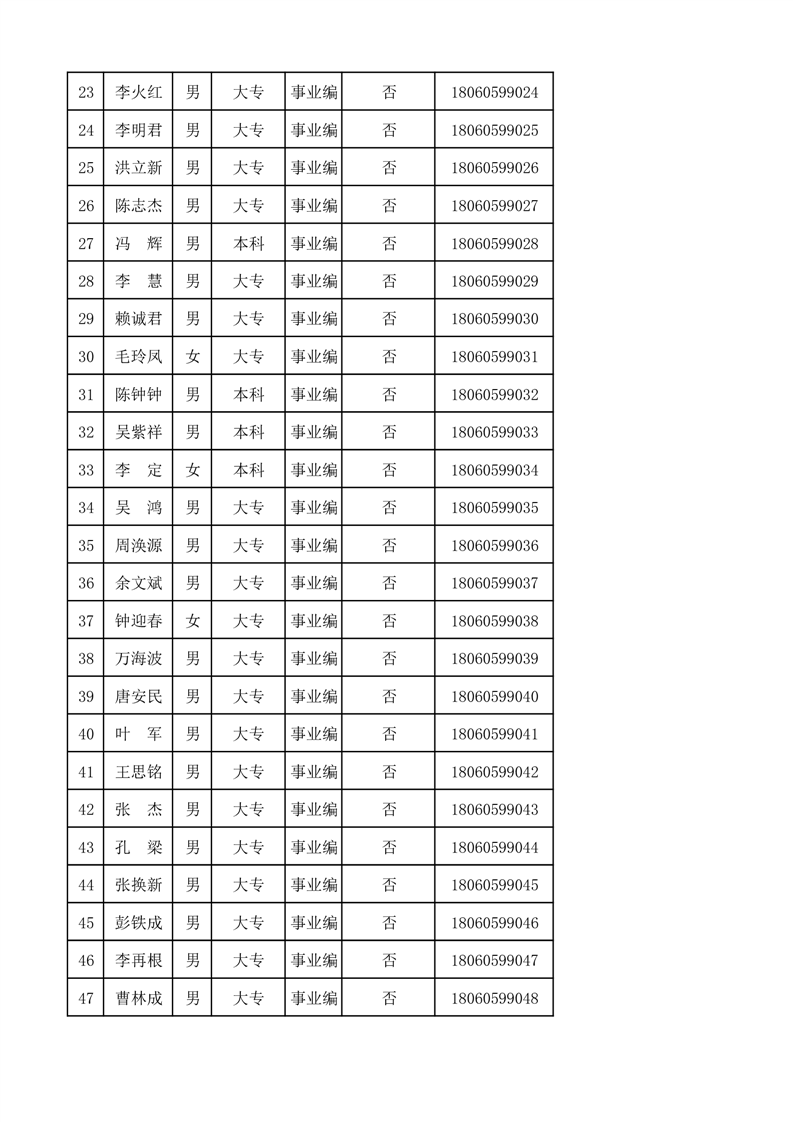 | 23 | 李火红 | 男 | 大专 | 事业编 | 否 | 18060599024 |
|---|---|---|---|---|---|---|
| 24 | 李明君 | 男 | 大专 | 事业编 | 否 | 18060599025 |
| 25 | 洪立新 | 男 | 大专 | 事业编 | 否 | 18060599026 |
| 26 | 陈志杰 | 男 | 大专 | 事业编 | 否 | 18060599027 |
| 27 | 冯　辉 | 男 | 本科 | 事业编 | 否 | 18060599028 |
| 28 | 李　慧 | 男 | 大专 | 事业编 | 否 | 18060599029 |
| 29 | 赖诚君 | 男 | 大专 | 事业编 | 否 | 18060599030 |
| 30 | 毛玲凤 | 女 | 大专 | 事业编 | 否 | 18060599031 |
| 31 | 陈钟钟 | 男 | 本科 | 事业编 | 否 | 18060599032 |
| 32 | 吴紫祥 | 男 | 本科 | 事业编 | 否 | 18060599033 |
| 33 | 李　定 | 女 | 本科 | 事业编 | 否 | 18060599034 |
| 34 | 吴　鸿 | 男 | 大专 | 事业编 | 否 | 18060599035 |
| 35 | 周涣源 | 男 | 大专 | 事业编 | 否 | 18060599036 |
| 36 | 余文斌 | 男 | 大专 | 事业编 | 否 | 18060599037 |
| 37 | 钟迎春 | 女 | 大专 | 事业编 | 否 | 18060599038 |
| 38 | 万海波 | 男 | 大专 | 事业编 | 否 | 18060599039 |
| 39 | 唐安民 | 男 | 大专 | 事业编 | 否 | 18060599040 |
| 40 | 叶　军 | 男 | 大专 | 事业编 | 否 | 18060599041 |
| 41 | 王思铭 | 男 | 大专 | 事业编 | 否 | 18060599042 |
| 42 | 张　杰 | 男 | 大专 | 事业编 | 否 | 18060599043 |
| 43 | 孔　梁 | 男 | 大专 | 事业编 | 否 | 18060599044 |
| 44 | 张换新 | 男 | 大专 | 事业编 | 否 | 18060599045 |
| 45 | 彭铁成 | 男 | 大专 | 事业编 | 否 | 18060599046 |
| 46 | 李再根 | 男 | 大专 | 事业编 | 否 | 18060599047 |
| 47 | 曹林成 | 男 | 大专 | 事业编 | 否 | 18060599048 |